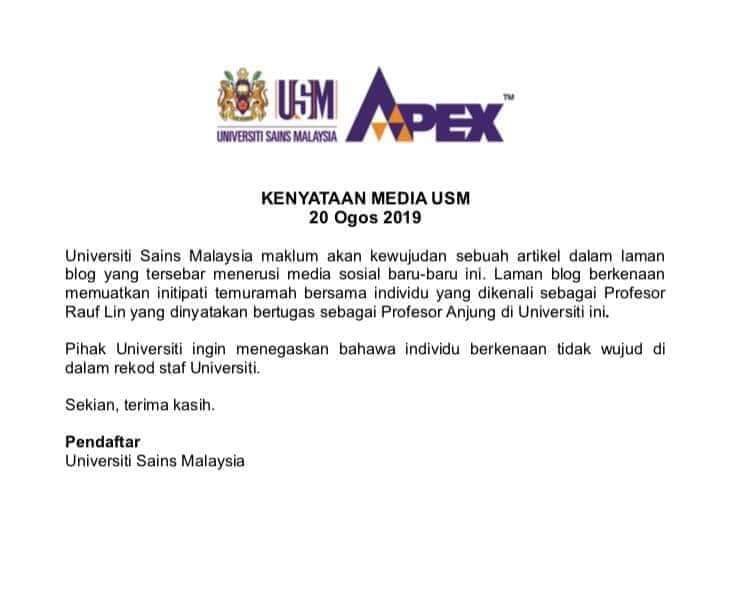 USM
UNIVERSITI SAINS MALAYSIA

APEX™

KENYATAAN MEDIA USM
20 Ogos 2019

Universiti Sains Malaysia maklum akan kewujudan sebuah artikel dalam laman blog yang tersebar menerusi media sosial baru-baru ini. Laman blog berkenaan memuatkan initipati temuramah bersama individu yang dikenali sebagai Profesor Rauf Lin yang dinyatakan bertugas sebagai Profesor Anjung di Universiti ini.

Pihak Universiti ingin menegaskan bahawa individu berkenaan tidak wujud di dalam rekod staf Universiti.

Sekian, terima kasih.

Pendaftar
Universiti Sains Malaysia